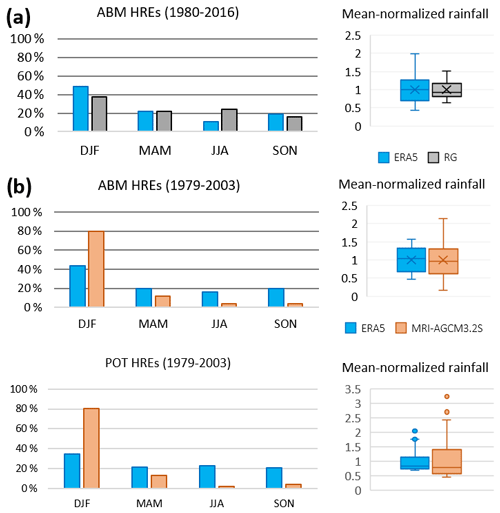 (a)

ABM HREs (1980-2016)

100 %
80 %
60 %
40 %
20 %
0 %

DJF MAM JJA SON

Mean-normalized rainfall

2.5
2
1.5
1
0.5
0

ERA5 RG

(b)

ABM HREs (1979-2003)

100 %
80 %
60 %
40 %
20 %
0 %

DJF MAM JJA SON

Mean-normalized rainfall

2.5
2
1.5
1
0.5
0

ERA5 MRI-AGCM3.2S

POT HREs (1979-2003)

100 %
80 %
60 %
40 %
20 %
0 %

DJF MAM JJA SON

Mean-normalized rainfall

3.5
3
2.5
2
1.5
1
0.5
0